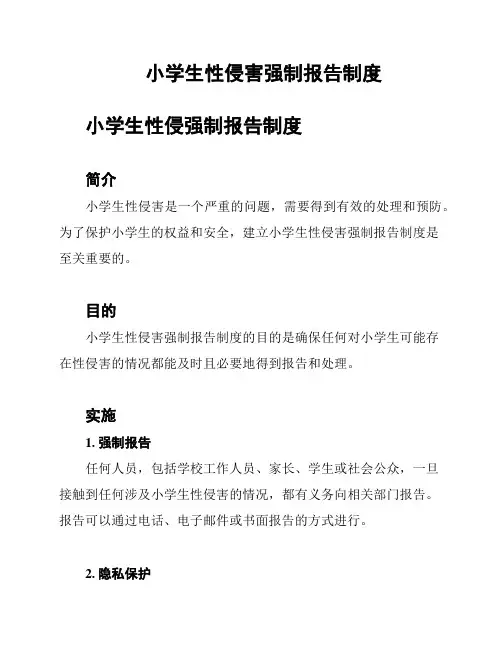 小学生性侵害强制报告制度

小学生性侵强制报告制度

简介

小学生性侵害是一个严重的问题，需要得到有效的处理和预防。为了保护小学生的权益和安全，建立小学生性侵害强制报告制度是至关重要的。

目的

小学生性侵害强制报告制度的目的是确保任何对小学生可能存在性侵害的情况都能及时且必要地得到报告和处理。

实施

1. 强制报告

任何人员，包括学校工作人员、家长、学生或社会公众，一旦接触到任何涉及小学生性侵害的情况，都有义务向相关部门报告。报告可以通过电话、电子邮件或书面报告的方式进行。

2. 隐私保护